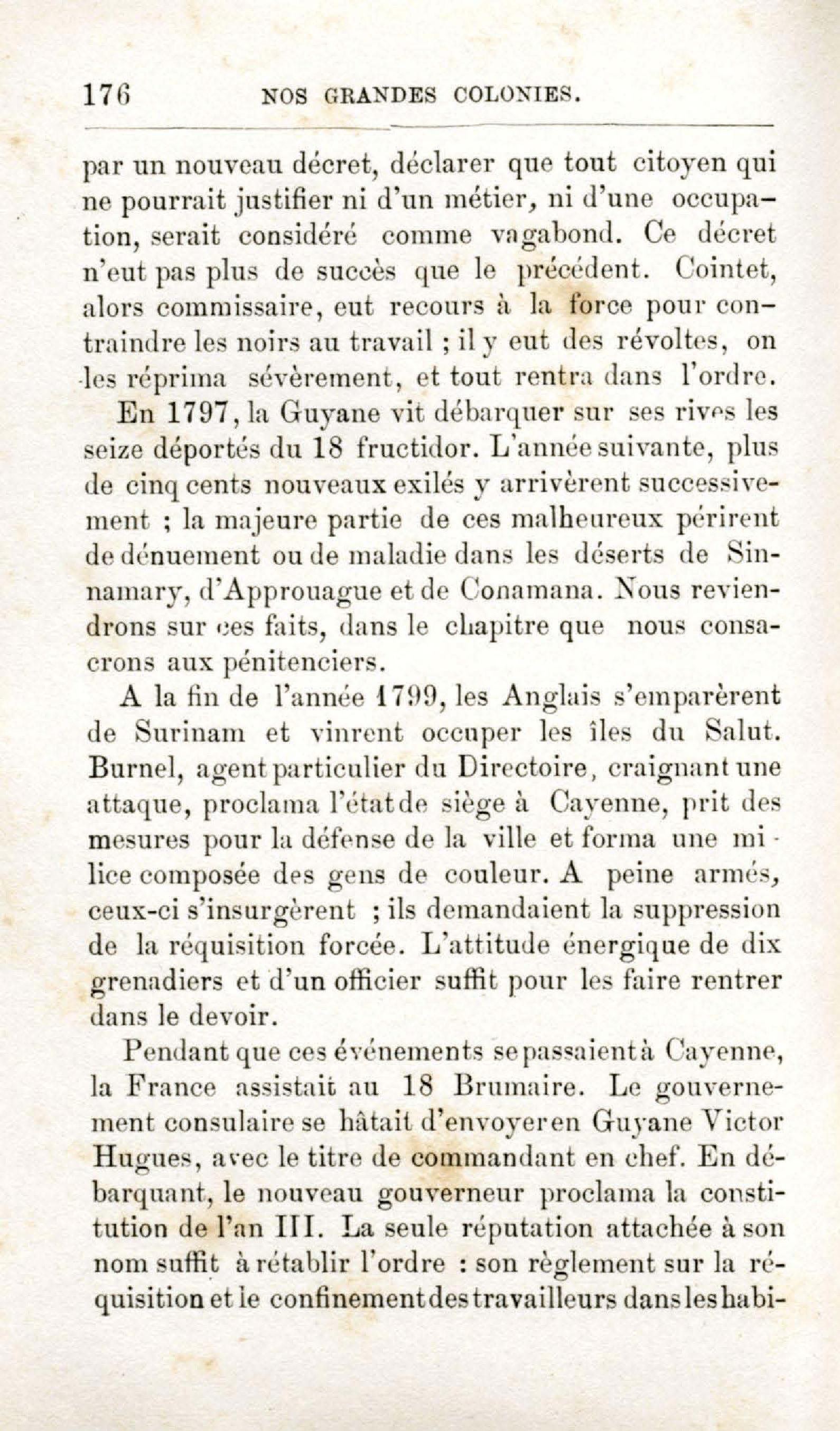 176 NOS GRANDES COLONIES.

par un nouveau décret, déclarer que tout citoyen qui ne pourrait justifier ni d'un métier, ni d'une occupation, serait considéré comme vagabond. Ce décret n'eut pas plus de succès que le précédent. Cointet, alors commissaire, eut recours à la force pour contraindre les noirs au travail ; il y eut des révoltes, on les réprima sévèrement, et tout rentra dans l'ordre.

En 1797, la Guyane vit débarquer sur ses rives les seize déportés du 18 fructidor. L'année suivante, plus de cinq cents nouveaux exilés y arrivèrent successivement ; la majeure partie de ces malheureux périrent de dénuement ou de maladie dans les déserts de Sinnamary, d'Approuague et de Conamana. Nous reviendrons sur ces faits, dans le chapitre que nous consacrons aux pénitenciers.

A la fin de l'année 1799, les Anglais s'emparèrent de Surinam et vinrent occuper les îles du Salut. Burnel, agent particulier du Directoire, craignant une attaque, proclama l'état de siège à Cayenne, prit des mesures pour la défense de la ville et forma une milice composée des gens de couleur. A peine armés, ceux-ci s'insurgèrent ; ils demandaient la suppression de la réquisition forcée. L'attitude énergique de dix grenadiers et d'un officier suffit pour les faire rentrer dans le devoir.

Pendant que ces événements se passaient à Cayenne, la France assistait au 18 Brumaire. Le gouvernement consulaire se hâtait d'envoyer en Guyane Victor Hugues, avec le titre de commandant en chef. En débarquant, le nouveau gouverneur proclama la constitution de l'an III. La seule réputation attachée à son nom suffit à rétablir l'ordre : son règlement sur la réquisition et le confinement des travailleurs dans les habi-